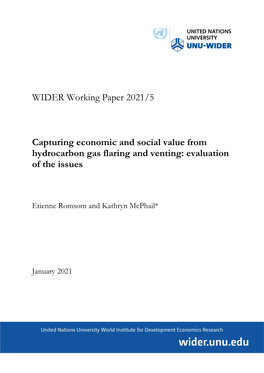 UNITED NATIONS
UNIVERSITY
UNU-WIDER

WIDER Working Paper 2021/5

Capturing economic and social value from hydrocarbon gas flaring and venting: evaluation of the issues

Etienne Romsom and Kathryn McPhail*

January 2021

United Nations University World Institute for Development Economics Research

wider.unu.edu